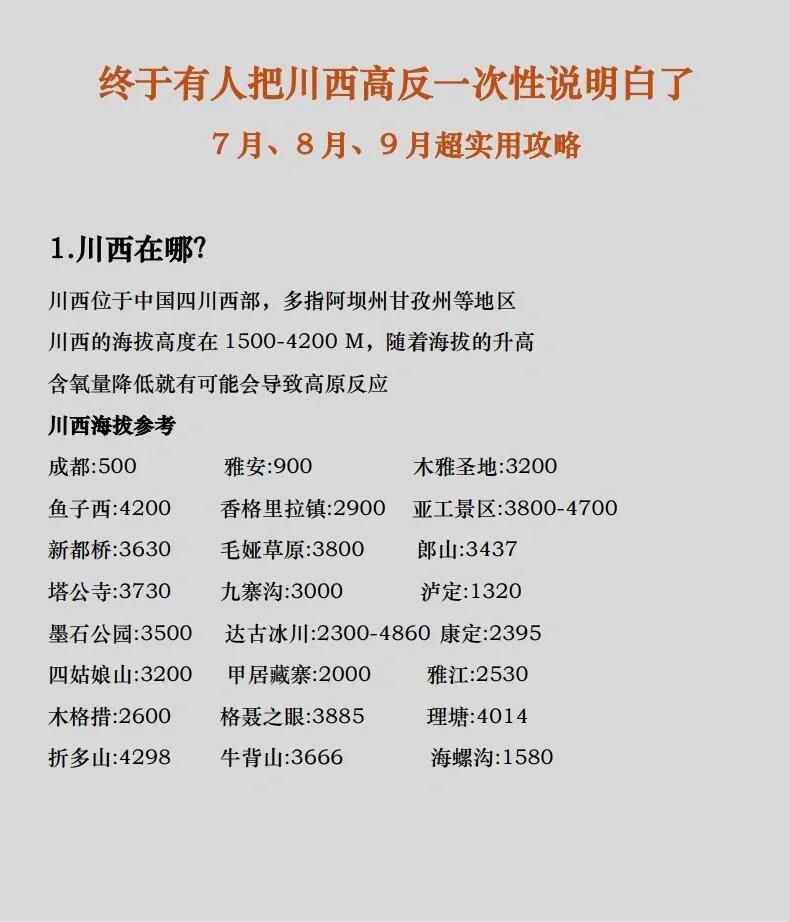 终于有人把川西高反一次性说明白了

7月、8月、9月超实用攻略

1.川西在哪?

川西位于中国四川西部，多指阿坝州甘孜州等地区

川西的海拔高度在 1500-4200 M，随着海拔的升高

含氧量降低就有可能会导致高原反应

川西海拔参考

成都:500 雅安:900 木雅圣地:3200

鱼子西:4200 香格里拉镇:2900 亚工景区:3800-4700

新都桥:3630 毛娅草原:3800 郎山:3437

塔公寺:3730 九寨沟:3000 泸定:1320

墨石公园:3500 达古冰川:2300-4860 康定:2395

四姑娘山:3200 甲居藏寨:2000 雅江:2530

木格措:2600 格聂之眼:3885 理塘:4014

折多山:4298 牛背山:3666 海螺沟:1580